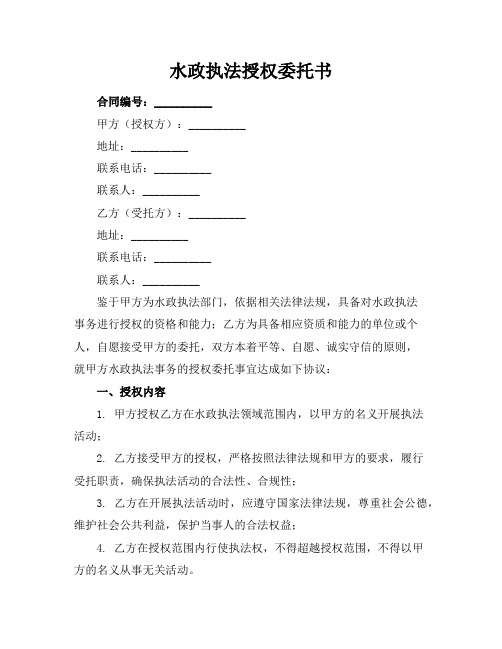 水政执法授权委托书

合同编号：__________

甲方（授权方）：__________

地址：__________

联系电话：__________

联系人：__________

乙方（受托方）：__________

地址：__________

联系电话：__________

联系人：__________

鉴于甲方为水政执法部门，依据相关法律法规，具备对水政执法事务进行授权的资格和能力；乙方为具备相应资质和能力的单位或个人，自愿接受甲方的委托，双方本着平等、自愿、诚实守信的原则，就甲方水政执法事务的授权委托事宜达成如下协议：

一、授权内容

1. 甲方授权乙方在水政执法领域范围内，以甲方的名义开展执法活动；

2. 乙方接受甲方的授权，严格按照法律法规和甲方的要求，履行受托职责，确保执法活动的合法性、合规性；

3. 乙方在开展执法活动时，应遵守国家法律法规，尊重社会公德，维护社会公共利益，保护当事人的合法权益；

4. 乙方在授权范围内行使执法权，不得超越授权范围，不得以甲方的名义从事无关活动。